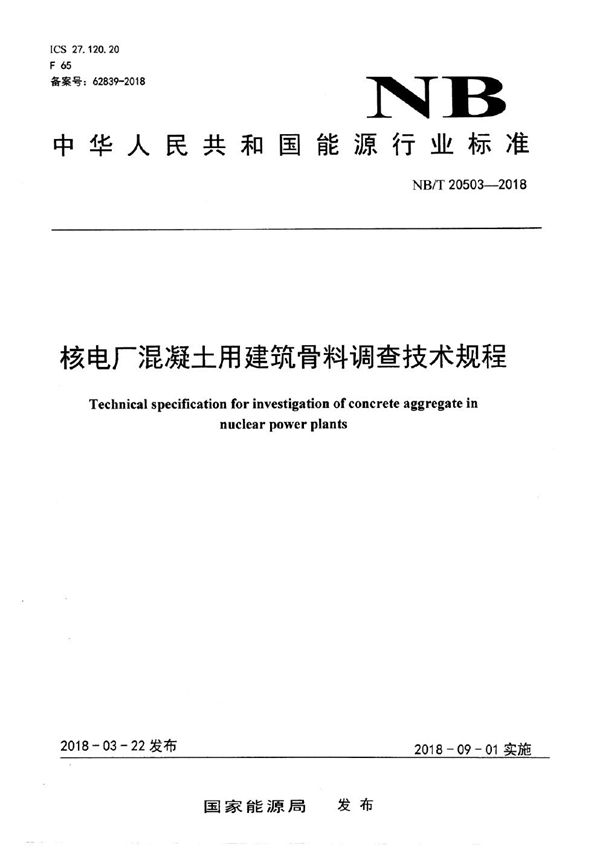 ICS 27.120.20
F 65
备案号：62839-2018

NB

中华人民共和国能源行业标准

NB/T 20503—2018

核电厂混凝土用建筑骨料调查技术规程

Technical specification for investigation of concrete aggregate in nuclear power plants

2018-03-22 发布

2018-09-01 实施

国家能源局 发布